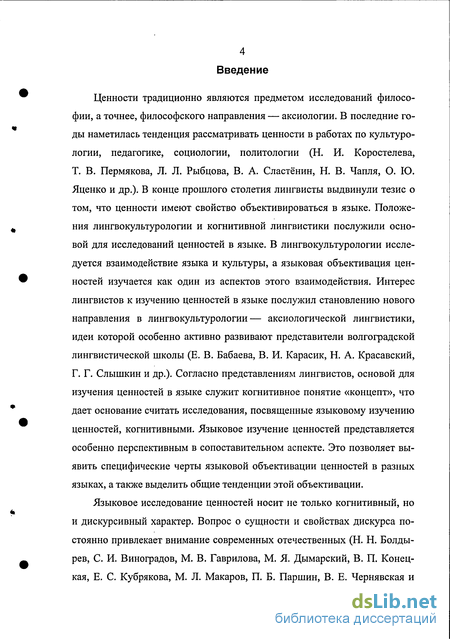 4

Введение

Ценности традиционно являются предметом исследований философии, а точнее, философского направления — аксиологии. В последние годы наметилась тенденция рассматривать ценности в работах по культурологии, педагогике, социологии, политологии (Н. И. Коростелева, Т. В. Пермякова, Л. Л. Рыбцова, В. А. Сластёнин, Н. В. Чапля, О. Ю. Яценко и др.). В конце прошлого столетия лингвисты выдвинули тезис о том, что ценности имеют свойство объективироваться в языке. Положения лингвокультурологии и когнитивной лингвистики послужили основой для исследований ценностей в языке. В лингвокультурологии исследуется взаимодействие языка и культуры, а языковая объективация ценностей изучается как один из аспектов этого взаимодействия. Интерес лингвистов к изучению ценностей в языке послужил становлению нового направления в лингвокультурологии — аксиологической лингвистики, идеи которой особенно активно развивают представители волгоградской лингвистической школы (Е. В. Бабаева, В. И. Карасик, Н. А. Красавский, Г. Г. Слышкин и др.). Согласно представлениям лингвистов, основой для изучения ценностей в языке служит когнитивное понятие «концепт», что дает основание считать исследования, посвященные языковому изучению ценностей, когнитивными. Языковое изучение ценностей представляется особенно перспективным в сопоставительном аспекте. Это позволяет выявить специфические черты языковой объективации ценностей в разных языках, а также выделить общие тенденции этой объективации.

Языковое исследование ценностей носит не только когнитивный, но и дискурсивный характер. Вопрос о сущности и свойствах дискурса постоянно привлекает внимание современных отечественных (Н. Н. Болдырев, С. И. Виноградов, М. В. Гаврилова, М. Я. Дымарский, В. П. Конецкая, Е. С. Кубрякова, М. Л. Макаров, П. Б. Паршин, В. Е. Чернявская и

dsLib.net
библиотека диссертаций